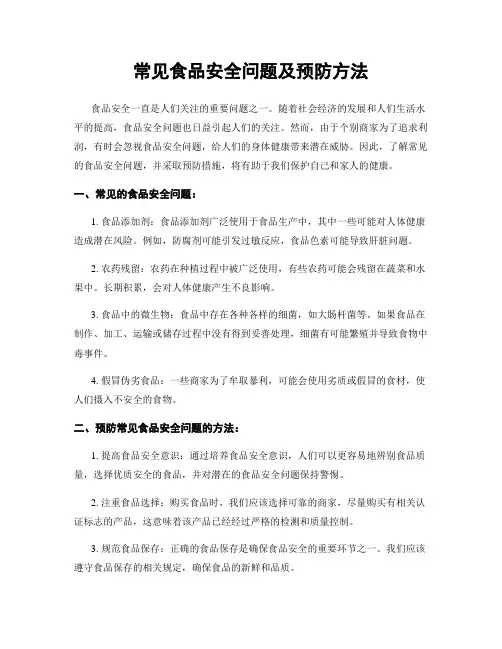 常见食品安全问题及预防方法

食品安全一直是人们关注的重要问题之一。随着社会经济的发展和人们生活水平的提高，食品安全问题也日益引起人们的关注。然而，由于个别商家为了追求利润，有时会忽视食品安全问题，给人们的身体健康带来潜在威胁。因此，了解常见的食品安全问题，并采取预防措施，将有助于我们保护自己和家人的健康。

一、常见的食品安全问题：

1. 食品添加剂：食品添加剂广泛使用于食品生产中，其中一些可能对人体健康造成潜在风险。例如，防腐剂可能引发过敏反应，食品色素可能导致肝脏问题。

2. 农药残留：农药在种植过程中被广泛使用，有些农药可能会残留在蔬菜和水果中。长期积累，会对人体健康产生不良影响。

3. 食品中的微生物：食品中存在各种各样的细菌，如大肠杆菌等。如果食品在制作、加工、运输或储存过程中没有得到妥善处理，细菌有可能繁殖并导致食物中毒事件。

4. 假冒伪劣食品：一些商家为了牟取暴利，可能会使用劣质或假冒的食材，使人们摄入不安全的食物。

二、预防常见食品安全问题的方法：

1. 提高食品安全意识：通过培养食品安全意识，人们可以更容易地辨别食品质量，选择优质安全的食品，并对潜在的食品安全问题保持警惕。

2. 注重食品选择：购买食品时，我们应该选择可靠的商家，尽量购买有相关认证标志的产品，这意味着该产品已经经过严格的检测和质量控制。

3. 规范食品保存：正确的食品保存是确保食品安全的重要环节之一。我们应该遵守食品保存的相关规定，确保食品的新鲜和品质。